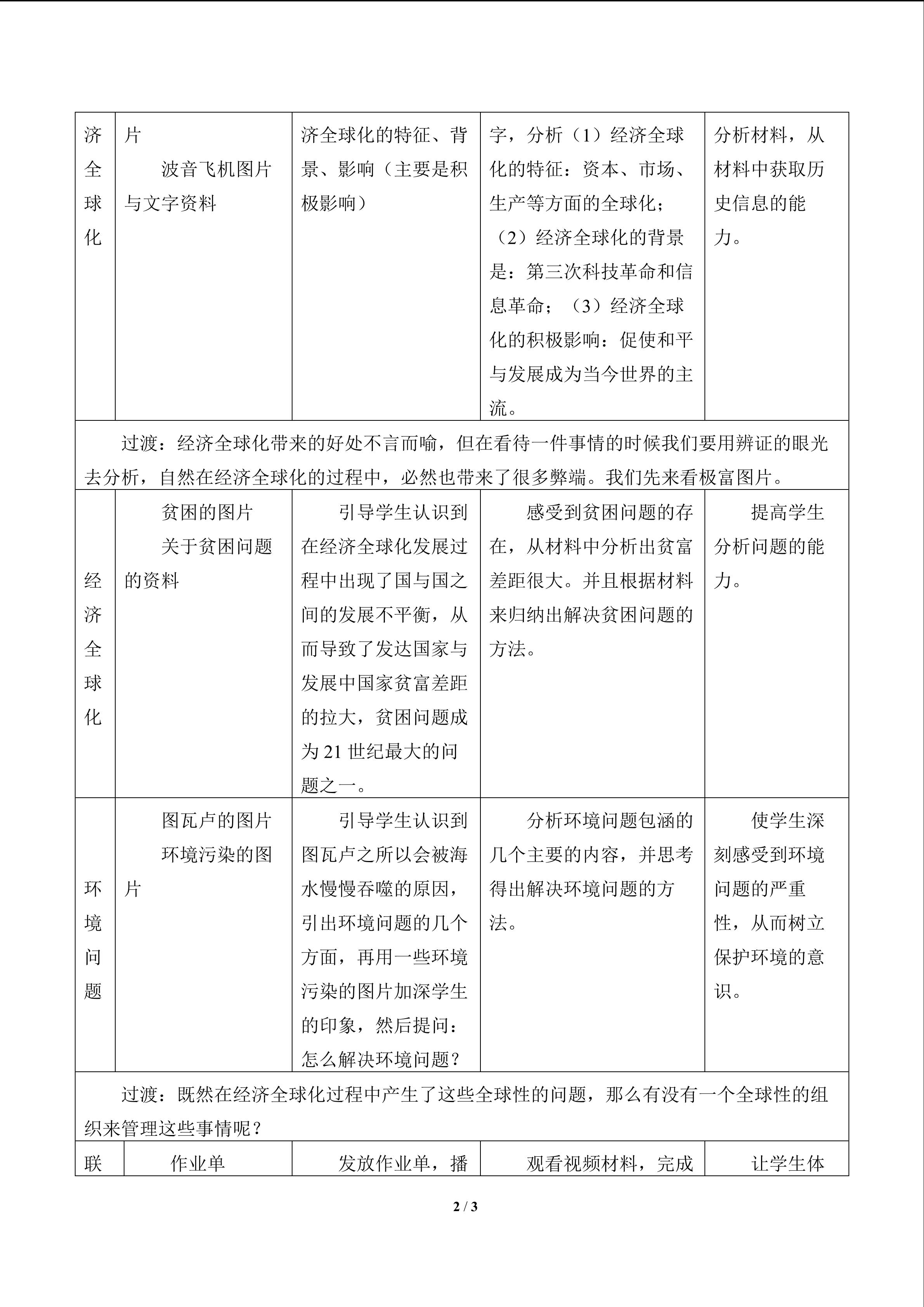 | 济全球化 | 片 波音飞机图片与文字资料 | 济全球化的特征、背景、影响（主要是积极影响） | 字，分析（1）经济全球化的特征：资本、市场、生产等方面的全球化；（2）经济全球化的背景是：第三次科技革命和信息革命；（3）经济全球化的积极影响：促使和平与发展成为当今世界的主流。 | 分析材料，从材料中获取历史信息的能力。 |
|---|---|---|---|---|
| 过渡：经济全球化带来的好处不言而喻，但在看待一件事情的时候我们要用辨证的眼光去分析，自然在经济全球化的过程中，必然也带来了很多弊端。我们先来看极富图片。 | | | | |
| 经济全球化 | 贫困的图片 关于贫困问题的资料 | 引导学生认识到在经济全球化发展过程中出现了国与国之间的发展不平衡，从而导致了发达国家与发展中国家贫富差距的拉大，贫困问题成为 21 世纪最大的问题之一。 | 感受到贫困问题的存在，从材料中分析出贫富差距很大。并且根据材料来归纳出解决贫困问题的方法。 | 提高学生分析问题的能力。 |
| 环境问题 | 图瓦卢的图片 环境污染的图片 | 引导学生认识到图瓦卢之所以会被海水慢慢吞噬的原因，引出环境问题的几个方面，再用一些环境污染的图片加深学生的印象，然后提问：怎么解决环境问题？ | 分析环境问题包涵的几个主要的内容，并思考得出解决环境问题的方法。 | 使学生深刻感受到环境问题的严重性，从而树立保护环境的意识。 |
| 过渡：既然在经济全球化过程中产生了这些全球性的问题，那么有没有一个全球性的组织来管理这些事情呢？ | | | | |
| 联 | 作业单 | 发放作业单，播 | 观看视频材料，完成 | 让学生体 |

2 / 3